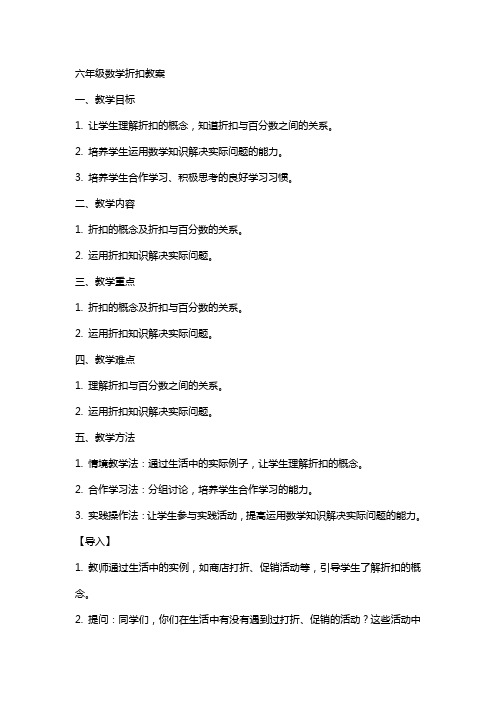 六年级数学折扣教案

一、教学目标

1. 让学生理解折扣的概念，知道折扣与百分数之间的关系。

2. 培养学生运用数学知识解决实际问题的能力。

3. 培养学生合作学习、积极思考的良好学习习惯。

二、教学内容

1. 折扣的概念及折扣与百分数的关系。

2. 运用折扣知识解决实际问题。

三、教学重点

1. 折扣的概念及折扣与百分数的关系。

2. 运用折扣知识解决实际问题。

四、教学难点

1. 理解折扣与百分数之间的关系。

2. 运用折扣知识解决实际问题。

五、教学方法

1. 情境教学法：通过生活中的实际例子，让学生理解折扣的概念。

2. 合作学习法：分组讨论，培养学生合作学习的能力。

3. 实践操作法：让学生参与实践活动，提高运用数学知识解决实际问题的能力。

【导入】

1. 教师通过生活中的实例，如商店打折、促销活动等，引导学生了解折扣的概念。

2. 提问：同学们，你们在生活中有没有遇到过打折、促销的活动？这些活动中